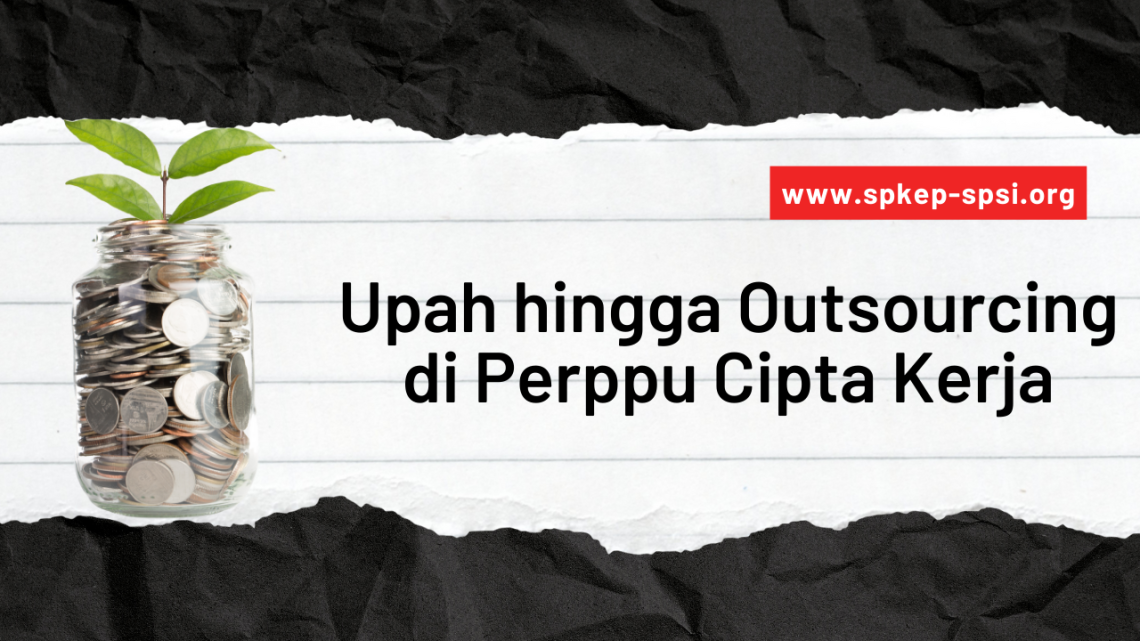 www.spkep-spsi.org

Upah hingga Outsourcing di Perppu Cipta Kerja